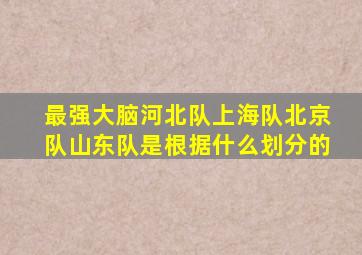 最强大脑河北队上海队北京队山东队是根据什么划分的